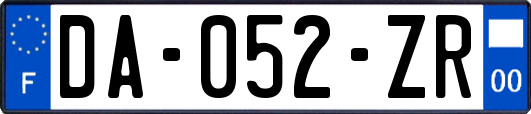 F

DA-052-ZR

00